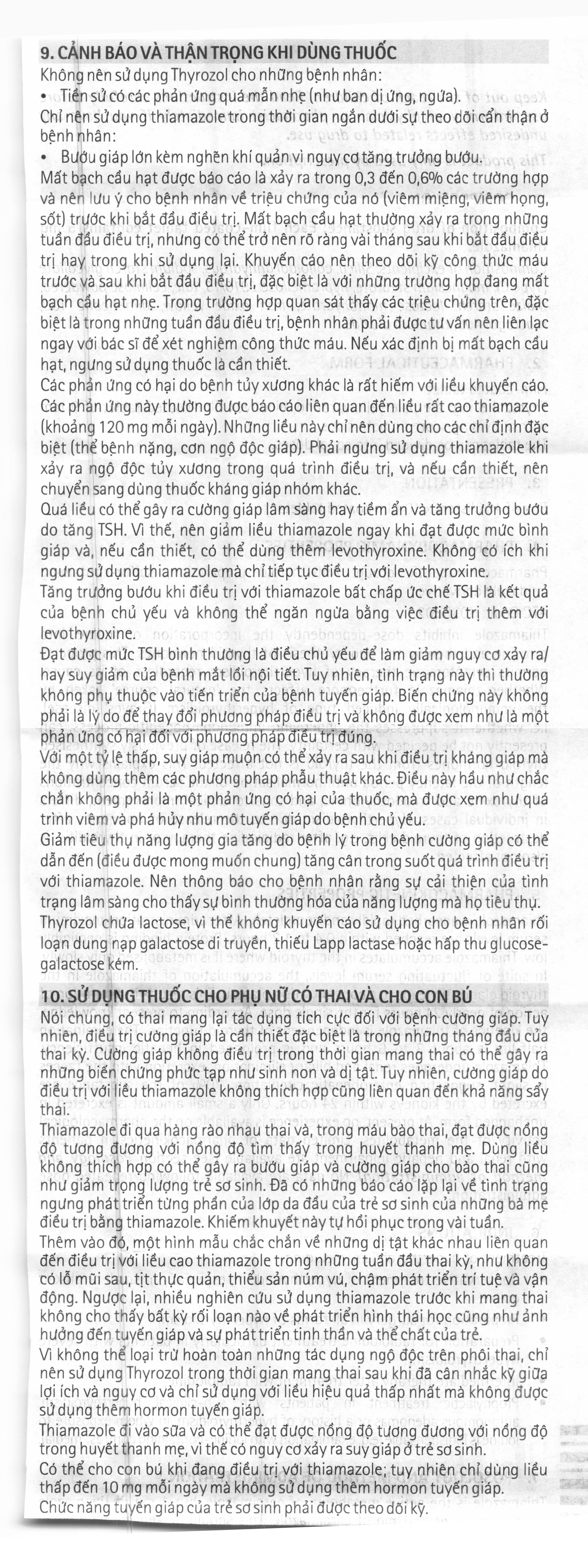 9. CẢNH BÁO VÀ THẬN TRỌNG KHI DÙNG THUỐC
Không nên sử dụng Thyrozol cho những bệnh nhân:
• Tiền sử có các phản ứng quá mẫn nhẹ (như ban dị ứng, ngứa).
Chỉ nên sử dụng thiamazole trong thời gian ngắn dưới sự theo dõi cẩn thận ở bệnh nhân:
• Bướu giáp lớn kèm nghẽn khí quản vì nguy cơ tăng trưởng bướu.
Mất bạch cầu hạt được báo cáo là xảy ra trong 0,3 đến 0,6% các trường hợp và nên lưu ý cho bệnh nhân về triệu chứng của nó (viêm miệng, viêm họng, sốt) trước khi bắt đầu điều trị. Mất bạch cầu hạt thường xảy ra trong những tuần đầu điều trị, nhưng có thể trở nên rõ ràng vài tháng sau khi bắt đầu điều trị hay trong khi sử dụng lại. Khuyến cáo nên theo dõi kỹ công thức máu trước và sau khi bắt đầu điều trị, đặc biệt là với những trường hợp đang mất bạch cầu hạt nhẹ. Trong trường hợp quan sát thấy các triệu chứng trên, đặc biệt là trong những tuần đầu điều trị, bệnh nhân phải được tư vấn nên liên lạc ngay với bác sĩ để xét nghiệm công thức máu. Nếu xác định bị mất bạch cầu hạt, ngưng sử dụng thuốc là cần thiết.
Các phản ứng có hại do bệnh tủy xương khác là rất hiếm với liều khuyến cáo. Các phản ứng này thường được báo cáo liên quan đến liều rất cao thiamazole (khoảng 120 mg mỗi ngày). Những liều này chỉ nên dùng cho các chỉ định đặc biệt (thể bệnh nặng, cơn ngộ độc giáp). Phải ngưng sử dụng thiamazole khi xảy ra ngộ độc tủy xương trong quá trình điều trị, và nếu cần thiết, nên chuyển sang dùng thuốc kháng giáp nhóm khác.
Quá liều có thể gây ra cường giáp lâm sàng hay tiềm ẩn và tăng trưởng bướu do tăng TSH. Vì thế, nên giảm liều thiamazole ngay khi đạt được mức bình giáp và, nếu cần thiết, có thể dùng thêm levothyroxine. Không có ích khi ngưng sử dụng thiamazole mà chỉ tiếp tục điều trị với levothyroxine.
Tăng trưởng bướu khi điều trị với thiamazole bất chấp ức chế TSH là kết quả của bệnh chủ yếu và không thể ngăn ngừa bằng việc điều trị thêm với levothyroxine.
Đạt được mức TSH bình thường là điều chủ yếu để làm giảm nguy cơ xảy ra/ hay suy giảm của bệnh mắt lồi nội tiết. Tuy nhiên, tình trạng này thì thường không phụ thuộc vào tiến triển của bệnh tuyến giáp. Biến chứng này không phải là lý do để thay đổi phương pháp điều trị và không được xem như là một phản ứng có hại đối với phương pháp điều trị đúng.
Với một tỷ lệ thấp, suy giáp muộn có thể xảy ra sau khi điều trị kháng giáp mà không dùng thêm các phương pháp phẫu thuật khác. Điều này hầu như chắc chắn không phải là một phản ứng có hại của thuốc, mà được xem như quá trình viêm và phá hủy nhu mô tuyến giáp do bệnh chủ yếu.
Giảm tiêu thụ năng lượng gia tăng do bệnh lý trong bệnh cường giáp có thể dẫn đến (điều được mong muốn chung) tăng cân trong suốt quá trình điều trị với thiamazole. Nên thông báo cho bệnh nhân rằng sự cải thiện của tình trạng lâm sàng cho thấy sự bình thường hóa của năng lượng mà họ tiêu thụ.
Thyrozol chứa lactose, vì thế không khuyến cáo sử dụng cho bệnh nhân rối loạn dung nạp galactose di truyền, thiếu Lapp lactase hoặc hấp thu glucose-galactose kém.
10. SỬ DỤNG THUỐC CHO PHỤ NỮ CÓ THAI VÀ CHO CON BÚ
Nói chung, có thai mang lại tác dụng tích cực đối với bệnh cường giáp. Tuy nhiên, điều trị cường giáp là cần thiết đặc biệt là trong những tháng đầu của thai kỳ. Cường giáp không điều trị trong thời gian mang thai có thể gây ra những biến chứng phức tạp như sinh non và dị tật. Tuy nhiên, cường giáp do điều trị với liều thiamazole không thích hợp cũng liên quan đến khả năng sẩy thai.
Thiamazole đi qua hàng rào nhau thai và, trong máu bào thai, đạt được nồng độ tương đương với nồng độ tìm thấy trong huyết thanh mẹ. Dùng liều không thích hợp có thể gây ra bướu giáp và cường giáp cho bào thai cũng như giảm trọng lượng trẻ sơ sinh. Đã có những báo cáo lặp lại về tình trạng ngưng phát triển từng phần của lớp da đầu của trẻ sơ sinh của những bà mẹ điều trị bằng thiamazole. Khiếm khuyết này tự hồi phục trong vài tuần.
Thêm vào đó, một hình mẫu chắc chắn về những dị tật khác nhau liên quan đến điều trị với liều cao thiamazole trong những tuần đầu thai kỳ, như không có lỗ mũi sau, tịt thực quản, thiểu sản núm vú, chậm phát triển trí tuệ và vận động. Ngược lại, nhiều nghiên cứu sử dụng thiamazole trước khi mang thai không cho thấy bất kỳ rối loạn nào về phát triển hình thái học cũng như ảnh hưởng đến tuyến giáp và sự phát triển tinh thần và thể chất của trẻ.
Vì không thể loại trừ hoàn toàn những tác dụng ngộ độc trên phôi thai, chỉ nên sử dụng Thyrozol trong thời gian mang thai sau khi đã cân nhắc kỹ giữa lợi ích và nguy cơ và chỉ sử dụng với liều hiệu quả thấp nhất mà không được sử dụng thêm hormon tuyến giáp.
Thiamazole đi vào sữa và có thể đạt được nồng độ tương đương với nồng độ trong huyết thanh mẹ, vì thế có nguy cơ xảy ra suy giáp ở trẻ sơ sinh.
Có thể cho con bú khi đang điều trị với thiamazole; tuy nhiên chỉ dùng liều thấp đến 10 mg mỗi ngày mà không sử dụng thêm hormon tuyến giáp.
Chức năng tuyến giáp của trẻ sơ sinh phải được theo dõi kỹ.